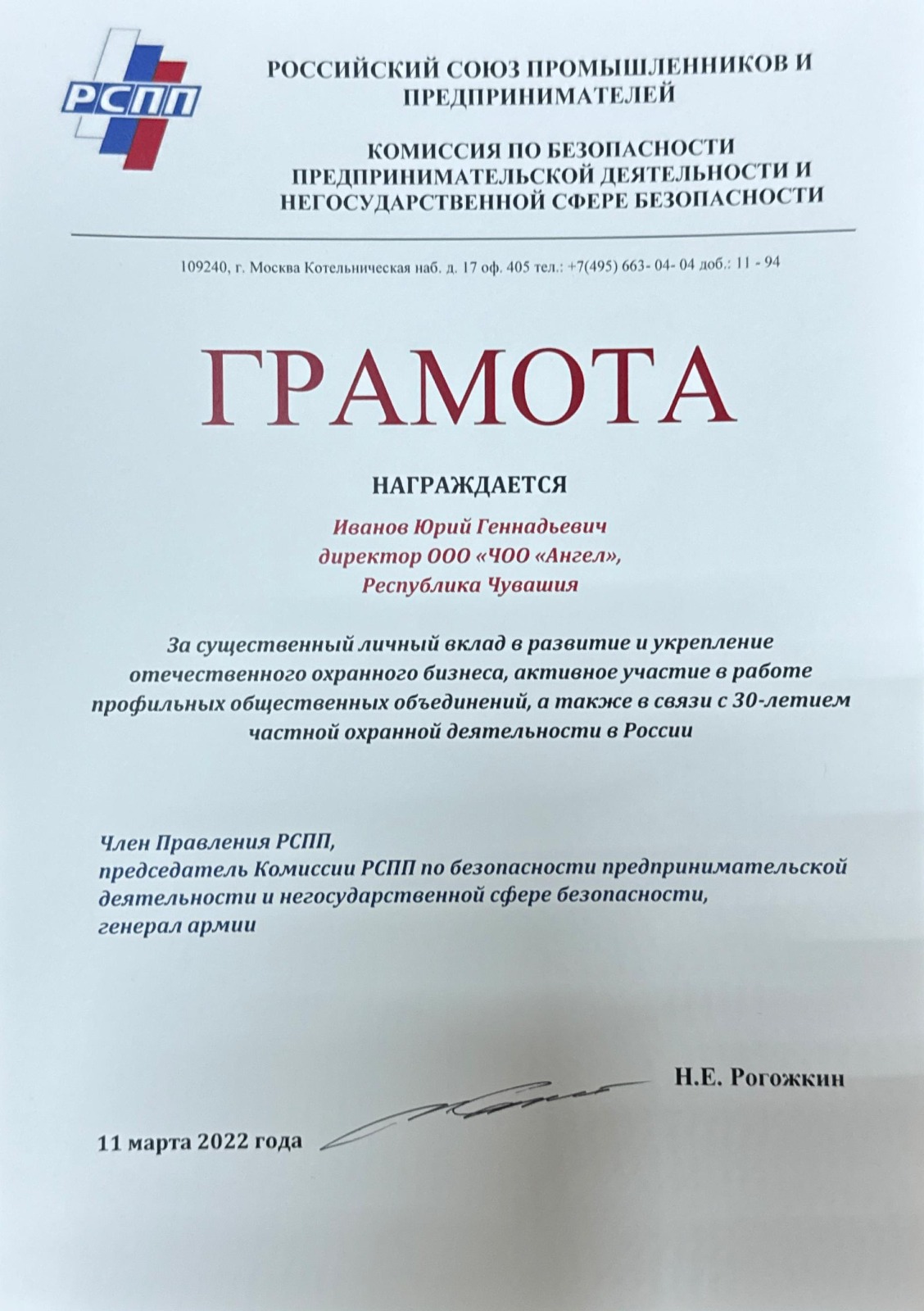 РСПП

РОССИЙСКИЙ СОЮЗ ПРОМЫШЛЕННИКОВ И ПРЕДПРИНИМАТЕЛЕЙ

КОМИССИЯ ПО БЕЗОПАСНОСТИ ПРЕДПРИНИМАТЕЛЬСКОЙ ДЕЯТЕЛЬНОСТИ И НЕГОСУДАРСТВЕННОЙ СФЕРЕ БЕЗОПАСНОСТИ

109240, г. Москва Котельническая наб. д. 17 оф. 405 тел.: +7(495) 663- 04- 04 доб.: 11 - 94

ГРАМОТА

НАГРАЖДАЕТСЯ

Иванов Юрий Геннадьевич
директор ООО «ЧОО «Ангел»,
Республика Чувашия

За существенный личный вклад в развитие и укрепление отечественного охранного бизнеса, активное участие в работе профильных общественных объединений, а также в связи с 30-летием частной охранной деятельности в России

Член Правления РСПП,
председатель Комиссии РСПП по безопасности предпринимательской деятельности и негосударственной сфере безопасности,
генерал армии

Н.Е. Рогожкин

11 марта 2022 года